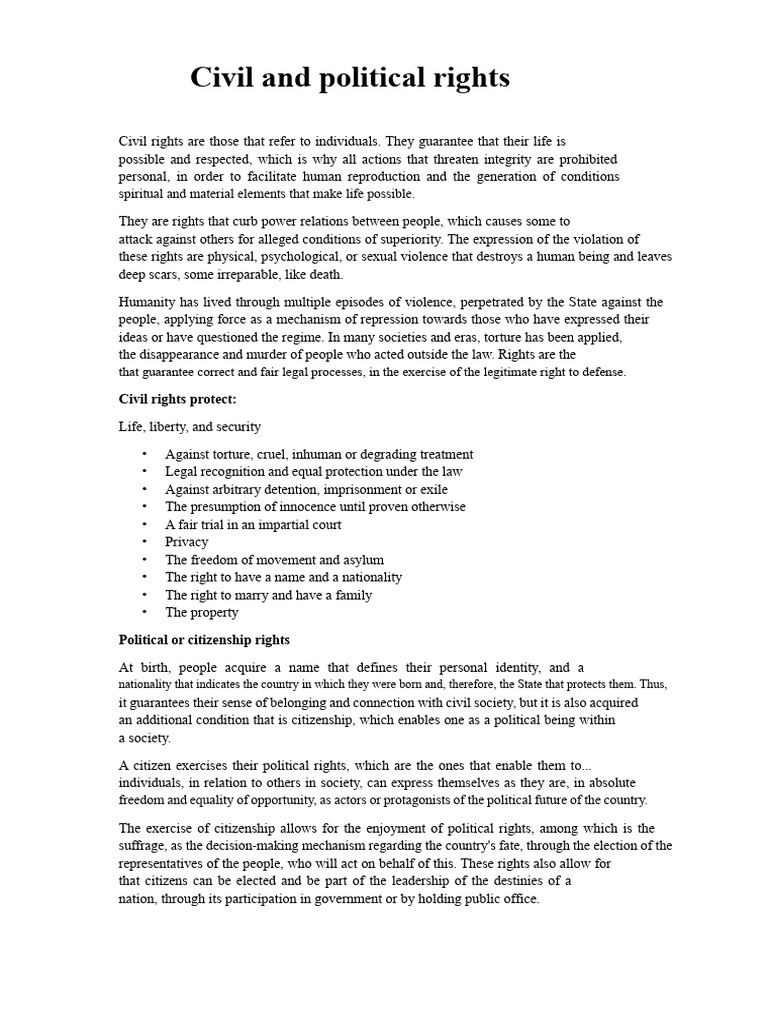 Civil and political rights

Civil rights are those that refer to individuals. They guarantee that their life is possible and respected, which is why all actions that threaten integrity are prohibited personal, in order to facilitate human reproduction and the generation of conditions spiritual and material elements that make life possible.

They are rights that curb power relations between people, which causes some to attack against others for alleged conditions of superiority. The expression of the violation of these rights are physical, psychological, or sexual violence that destroys a human being and leaves deep scars, some irreparable, like death.

Humanity has lived through multiple episodes of violence, perpetrated by the State against the people, applying force as a mechanism of repression towards those who have expressed their ideas or have questioned the regime. In many societies and eras, torture has been applied, the disappearance and murder of people who acted outside the law. Rights are the that guarantee correct and fair legal processes, in the exercise of the legitimate right to defense.

Civil rights protect:

Life, liberty, and security

• Against torture, cruel, inhuman or degrading treatment
• Legal recognition and equal protection under the law
• Against arbitrary detention, imprisonment or exile
• The presumption of innocence until proven otherwise
• A fair trial in an impartial court
• Privacy
• The freedom of movement and asylum
• The right to have a name and a nationality
• The right to marry and have a family
• The property

Political or citizenship rights

At birth, people acquire a name that defines their personal identity, and a nationality that indicates the country in which they were born and, therefore, the State that protects them. Thus, it guarantees their sense of belonging and connection with civil society, but it is also acquired an additional condition that is citizenship, which enables one as a political being within a society.

A citizen exercises their political rights, which are the ones that enable them to... individuals, in relation to others in society, can express themselves as they are, in absolute freedom and equality of opportunity, as actors or protagonists of the political future of the country.

The exercise of citizenship allows for the enjoyment of political rights, among which is the suffrage, as the decision-making mechanism regarding the country's fate, through the election of the representatives of the people, who will act on behalf of this. These rights also allow for that citizens can be elected and be part of the leadership of the destinies of a nation, through its participation in government or by holding public office.